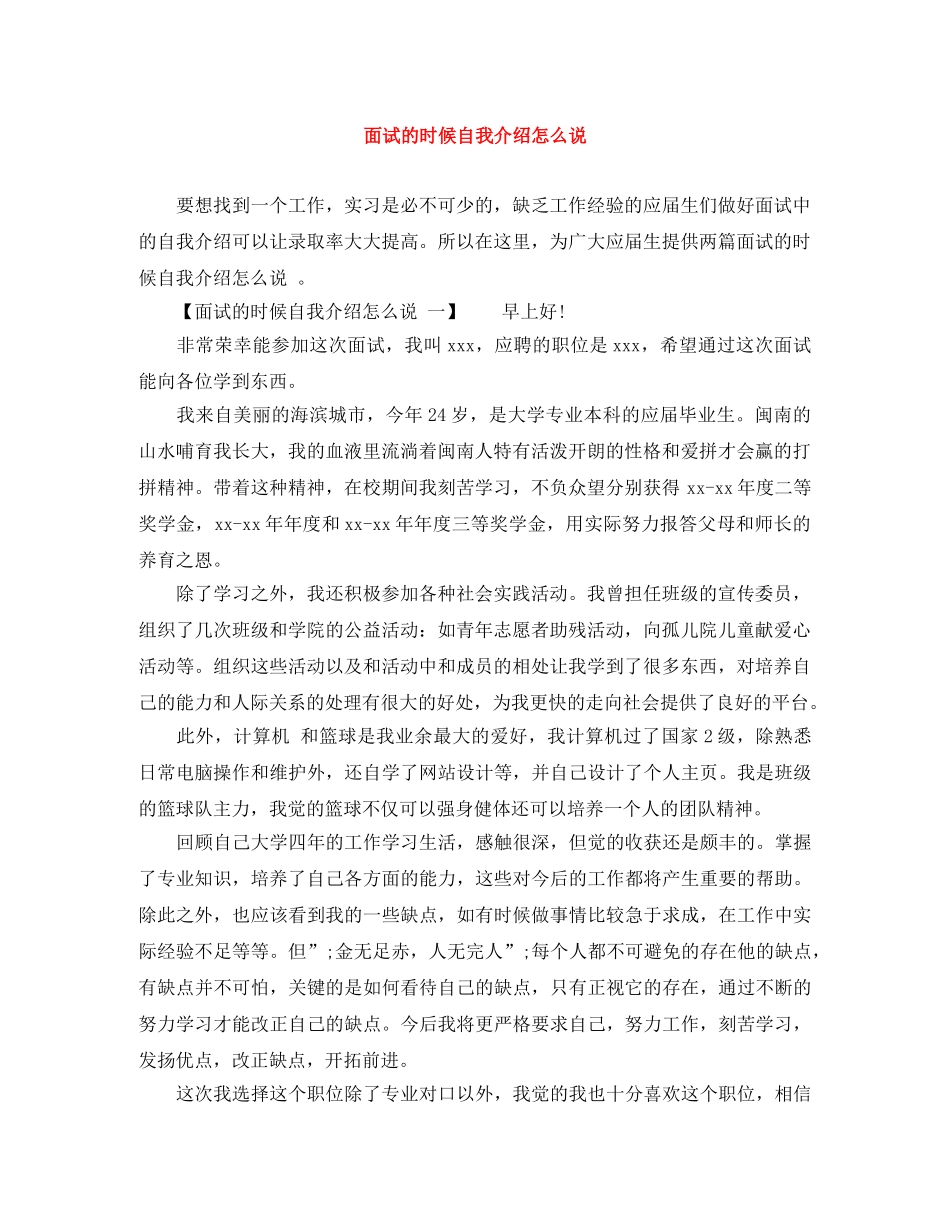 面试的时候自我介绍怎么说

要想找到一个工作，实习是必不可少的，缺乏工作经验的应届生们做好面试中的自我介绍可以让录取率大大提高。所以在这里，为广大应届生提供两篇面试的时候自我介绍怎么说 。

【面试的时候自我介绍怎么说 一】 早上好!

非常荣幸能参加这次面试，我叫 xxx，应聘的职位是 xxx，希望通过这次面试能向各位学到东西。

我来自美丽的海滨城市，今年 24 岁，是大学专业本科的应届毕业生。闽南的山水哺育我长大，我的血液里流淌着闽南人特有活泼开朗的性格和爱拼才会赢的打拼精神。带着这种精神，在校期间我刻苦学习，不负众望分别获得 xx-xx 年度二等奖学金，xx-xx 年年度和 xx-xx 年年度三等奖学金，用实际努力报答父母和师长的养育之恩。

除了学习之外，我还积极参加各种社会实践活动。我曾担任班级的宣传委员，组织了几次班级和学院的公益活动：如青年志愿者助残活动，向孤儿院儿童献爱心活动等。组织这些活动以及和活动中和成员的相处让我学到了很多东西，对培养自己的能力和人际关系的处理有很大的好处，为我更快的走向社会提供了良好的平台。

此外，计算机 和篮球是我业余最大的爱好，我计算机过了国家 2 级，除熟悉日常电脑操作和维护外，还自学了网站设计等，并自己设计了个人主页。我是班级的篮球队主力，我觉的篮球不仅可以强身健体还可以培养一个人的团队精神。

回顾自己大学四年的工作学习生活，感触很深，但觉的收获还是颇丰的。掌握了专业知识，培养了自己各方面的能力，这些对今后的工作都将产生重要的帮助。除此之外，也应该看到我的一些缺点，如有时候做事情比较急于求成，在工作中实际经验不足等等。但”;金无足赤，人无完人”;每个人都不可避免的存在他的缺点，有缺点并不可怕，关键的是如何看待自己的缺点，只有正视它的存在，通过不断的努力学习才能改正自己的缺点。今后我将更严格要求自己，努力工作，刻苦学习，发扬优点，改正缺点，开拓前进。

这次我选择这个职位除了专业对口以外，我觉的我也十分喜欢这个职位，相信